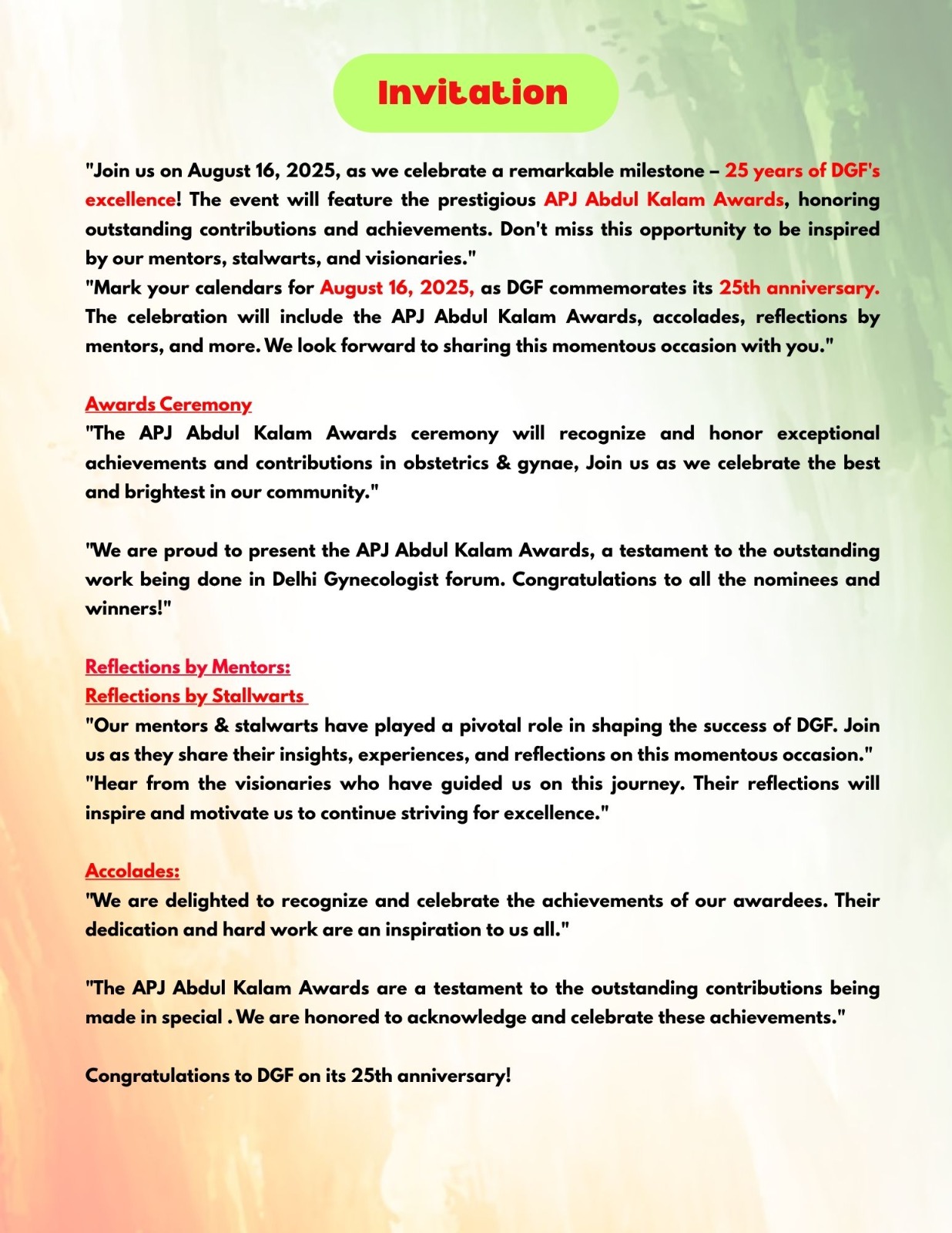 Invitation

"Join us on August 16, 2025, as we celebrate a remarkable milestone – 25 years of DGF's excellence! The event will feature the prestigious APJ Abdul Kalam Awards, honoring outstanding contributions and achievements. Don't miss this opportunity to be inspired by our mentors, stalwarts, and visionaries."
"Mark your calendars for August 16, 2025, as DGF commemorates its 25th anniversary. The celebration will include the APJ Abdul Kalam Awards, accolades, reflections by mentors, and more. We look forward to sharing this momentous occasion with you."

Awards Ceremony
"The APJ Abdul Kalam Awards ceremony will recognize and honor exceptional achievements and contributions in obstetrics & gynae, Join us as we celebrate the best and brightest in our community."

"We are proud to present the APJ Abdul Kalam Awards, a testament to the outstanding work being done in Delhi Gynecologist forum. Congratulations to all the nominees and winners!"

Reflections by Mentors:
Reflections by Stallwarts
"Our mentors & stalwarts have played a pivotal role in shaping the success of DGF. Join us as they share their insights, experiences, and reflections on this momentous occasion."
"Hear from the visionaries who have guided us on this journey. Their reflections will inspire and motivate us to continue striving for excellence."

Accolades:
"We are delighted to recognize and celebrate the achievements of our awardees. Their dedication and hard work are an inspiration to us all."

"The APJ Abdul Kalam Awards are a testament to the outstanding contributions being made in special . We are honored to acknowledge and celebrate these achievements."

Congratulations to DGF on its 25th anniversary!